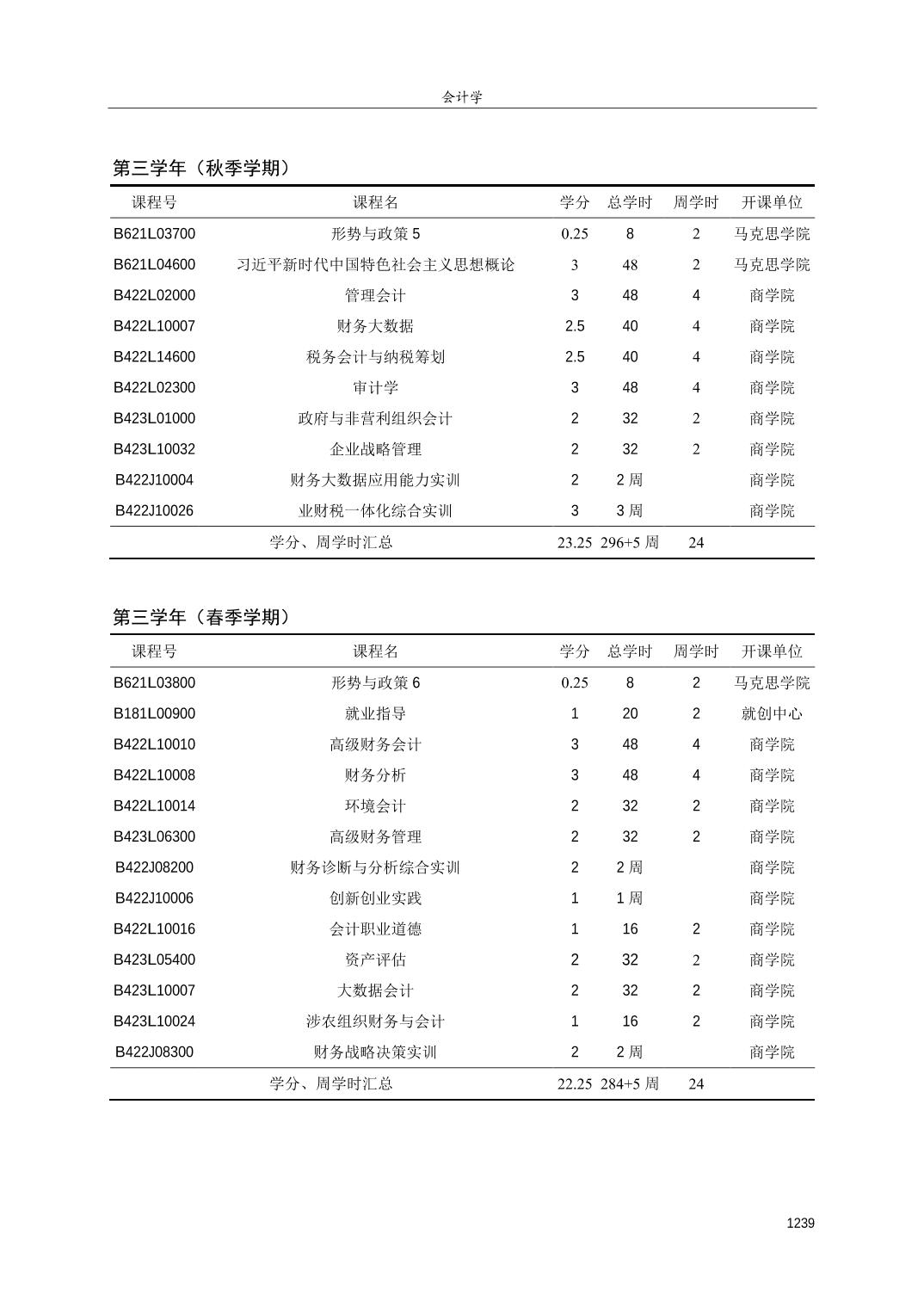 会计学

第三学年（秋季学期）

| 课程号 | 课程名 | 学分 | 总学时 | 周学时 | 开课单位 |
|---|---|---|---|---|---|
| B621L03700 | 形势与政策 5 | 0.25 | 8 | 2 | 马克思学院 |
| B621L04600 | 习近平新时代中国特色社会主义思想概论 | 3 | 48 | 2 | 马克思学院 |
| B422L02000 | 管理会计 | 3 | 48 | 4 | 商学院 |
| B422L10007 | 财务大数据 | 2.5 | 40 | 4 | 商学院 |
| B422L14600 | 税务会计与纳税筹划 | 2.5 | 40 | 4 | 商学院 |
| B422L02300 | 审计学 | 3 | 48 | 4 | 商学院 |
| B423L01000 | 政府与非营利组织会计 | 2 | 32 | 2 | 商学院 |
| B423L10032 | 企业战略管理 | 2 | 32 | 2 | 商学院 |
| B422J10004 | 财务大数据应用能力实训 | 2 | 2 周 | | 商学院 |
| B422J10026 | 业财税一体化综合实训 | 3 | 3 周 | | 商学院 |
| | 学分、周学时汇总 | 23.25 | 296+5 周 | 24 | |

第三学年（春季学期）

| 课程号 | 课程名 | 学分 | 总学时 | 周学时 | 开课单位 |
|---|---|---|---|---|---|
| B621L03800 | 形势与政策 6 | 0.25 | 8 | 2 | 马克思学院 |
| B181L00900 | 就业指导 | 1 | 20 | 2 | 就创中心 |
| B422L10010 | 高级财务会计 | 3 | 48 | 4 | 商学院 |
| B422L10008 | 财务分析 | 3 | 48 | 4 | 商学院 |
| B422L10014 | 环境会计 | 2 | 32 | 2 | 商学院 |
| B423L06300 | 高级财务管理 | 2 | 32 | 2 | 商学院 |
| B422J08200 | 财务诊断与分析综合实训 | 2 | 2 周 | | 商学院 |
| B422J10006 | 创新创业实践 | 1 | 1 周 | | 商学院 |
| B422L10016 | 会计职业道德 | 1 | 16 | 2 | 商学院 |
| B423L05400 | 资产评估 | 2 | 32 | 2 | 商学院 |
| B423L10007 | 大数据会计 | 2 | 32 | 2 | 商学院 |
| B423L10024 | 涉农组织财务与会计 | 1 | 16 | 2 | 商学院 |
| B422J08300 | 财务战略决策实训 | 2 | 2 周 | | 商学院 |
| | 学分、周学时汇总 | 22.25 | 284+5 周 | 24 | |

1239